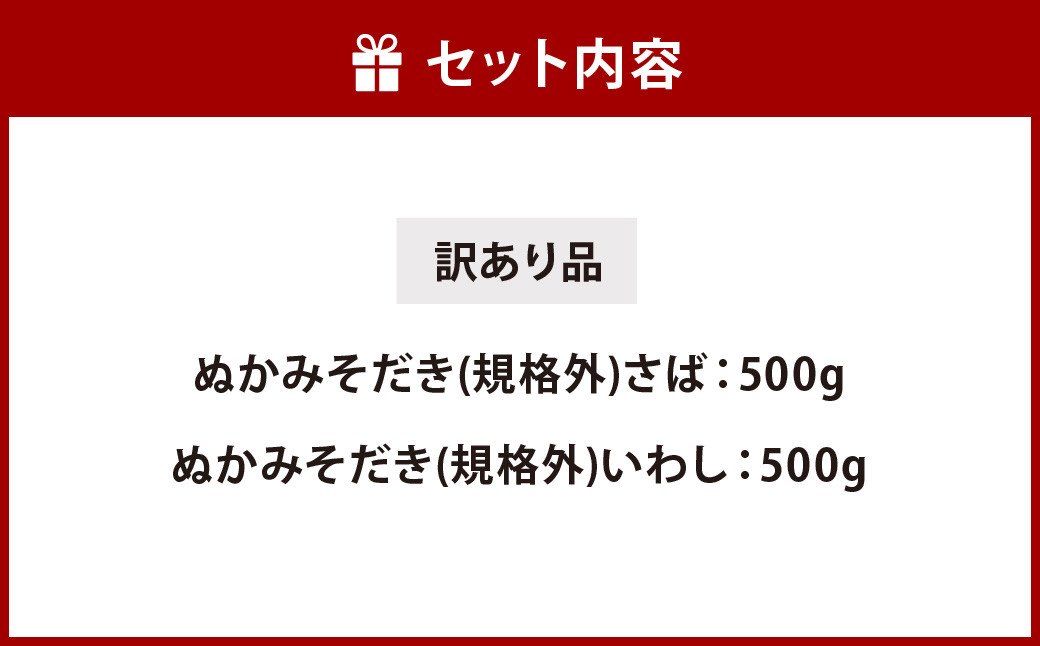 セット内容

訳あり品

ぬかみそだき(規格外)さば：500g

ぬかみそだき(規格外)いわし：500g